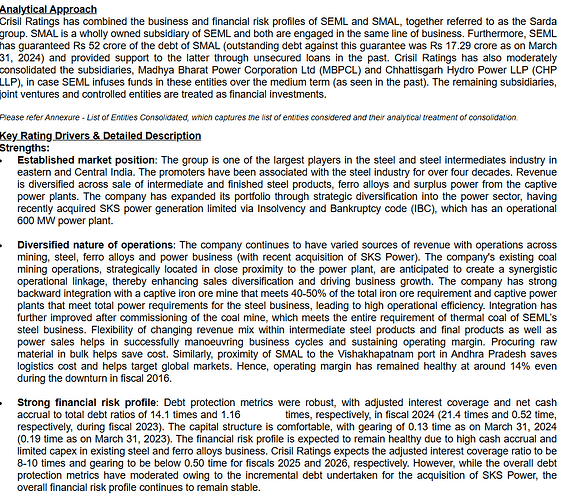 Analytical Approach
Crisil Ratings has combined the business and financial risk profiles of SEML and SMAL, together referred to as the Sarda group. SMAL is a wholly owned subsidiary of SEML and both are engaged in the same line of business. Furthermore, SEML has guaranteed Rs 52 crore of the debt of SMAL (outstanding debt against this guarantee was Rs 17.29 crore as on March 31, 2024) and provided support to the latter through unsecured loans in the past. Crisil Ratings has also moderately consolidated the subsidiaries, Madhya Bharat Power Corporation Ltd (MBPCL) and Chhattisgarh Hydro Power LLP (CHP LLP), in case SEML infuses funds in these entities over the medium term (as seen in the past). The remaining subsidiaries, joint ventures and controlled entities are treated as financial investments.

Please refer Annexure - List of Entities Consolidated, which captures the list of entities considered and their analytical treatment of consolidation.

Key Rating Drivers & Detailed Description
Strengths:
• Established market position: The group is one of the largest players in the steel and steel intermediates industry in eastern and Central India. The promoters have been associated with the steel industry for over four decades. Revenue is diversified across sale of intermediate and finished steel products, ferro alloys and surplus power from the captive power plants. The company has expanded its portfolio through strategic diversification into the power sector, having recently acquired SKS power generation limited via Insolvency and Bankruptcy code (IBC), which has an operational 600 MW power plant.

• Diversified nature of operations: The company continues to have varied sources of revenue with operations across mining, steel, ferro alloys and power business (with recent acquisition of SKS Power). The company's existing coal mining operations, strategically located in close proximity to the power plant, are anticipated to create a synergistic operational linkage, thereby enhancing sales diversification and driving business growth. The company has strong backward integration with a captive iron ore mine that meets 40-50% of the total iron ore requirement and captive power plants that meet total power requirements for the steel business, leading to high operational efficiency. Integration has further improved after commissioning of the coal mine, which meets the entire requirement of thermal coal of SEML's steel business. Flexibility of changing revenue mix within intermediate steel products and final products as well as power sales helps in successfully manoeuvring business cycles and sustaining operating margin. Procuring raw material in bulk helps save cost. Similarly, proximity of SMAL to the Vishakhapatnam port in Andhra Pradesh saves logistics cost and helps target global markets. Hence, operating margin has remained healthy at around 14% even during the downturn in fiscal 2016.

• Strong financial risk profile: Debt protection metrics were robust, with adjusted interest coverage and net cash accrual to total debt ratios of 14.1 times and 1.16 times, respectively, in fiscal 2024 (21.4 times and 0.52 time, respectively, during fiscal 2023). The capital structure is comfortable, with gearing of 0.13 time as on March 31, 2024 (0.19 time as on March 31, 2023). The financial risk profile is expected to remain healthy due to high cash accrual and limited capex in existing steel and ferro alloys business. Crisil Ratings expects the adjusted interest coverage ratio to be 8-10 times and gearing to be below 0.50 time for fiscals 2025 and 2026, respectively. However, while the overall debt protection metrics have moderated owing to the incremental debt undertaken for the acquisition of SKS Power, the overall financial risk profile continues to remain stable.